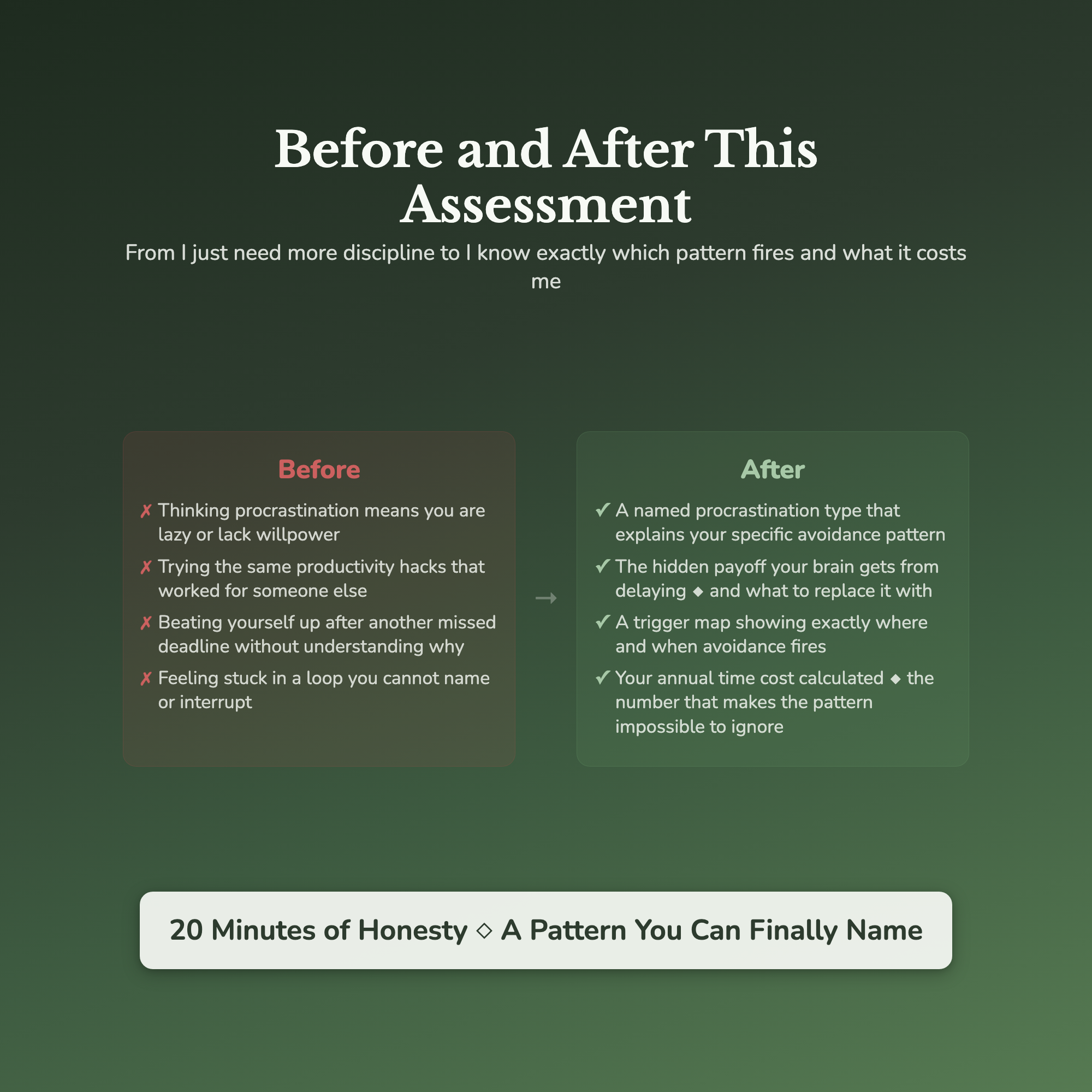 Before and After This Assessment

From I just need more discipline to I know exactly which pattern fires and what it costs me

Before

✗ Thinking procrastination means you are lazy or lack willpower

✗ Trying the same productivity hacks that worked for someone else

✗ Beating yourself up after another missed deadline without understanding why

✗ Feeling stuck in a loop you cannot name or interrupt

→

After

✓ A named procrastination type that explains your specific avoidance pattern

✓ The hidden payoff your brain gets from delaying ◆ and what to replace it with

✓ A trigger map showing exactly where and when avoidance fires

✓ Your annual time cost calculated ◆ the number that makes the pattern impossible to ignore

20 Minutes of Honesty ◇ A Pattern You Can Finally Name